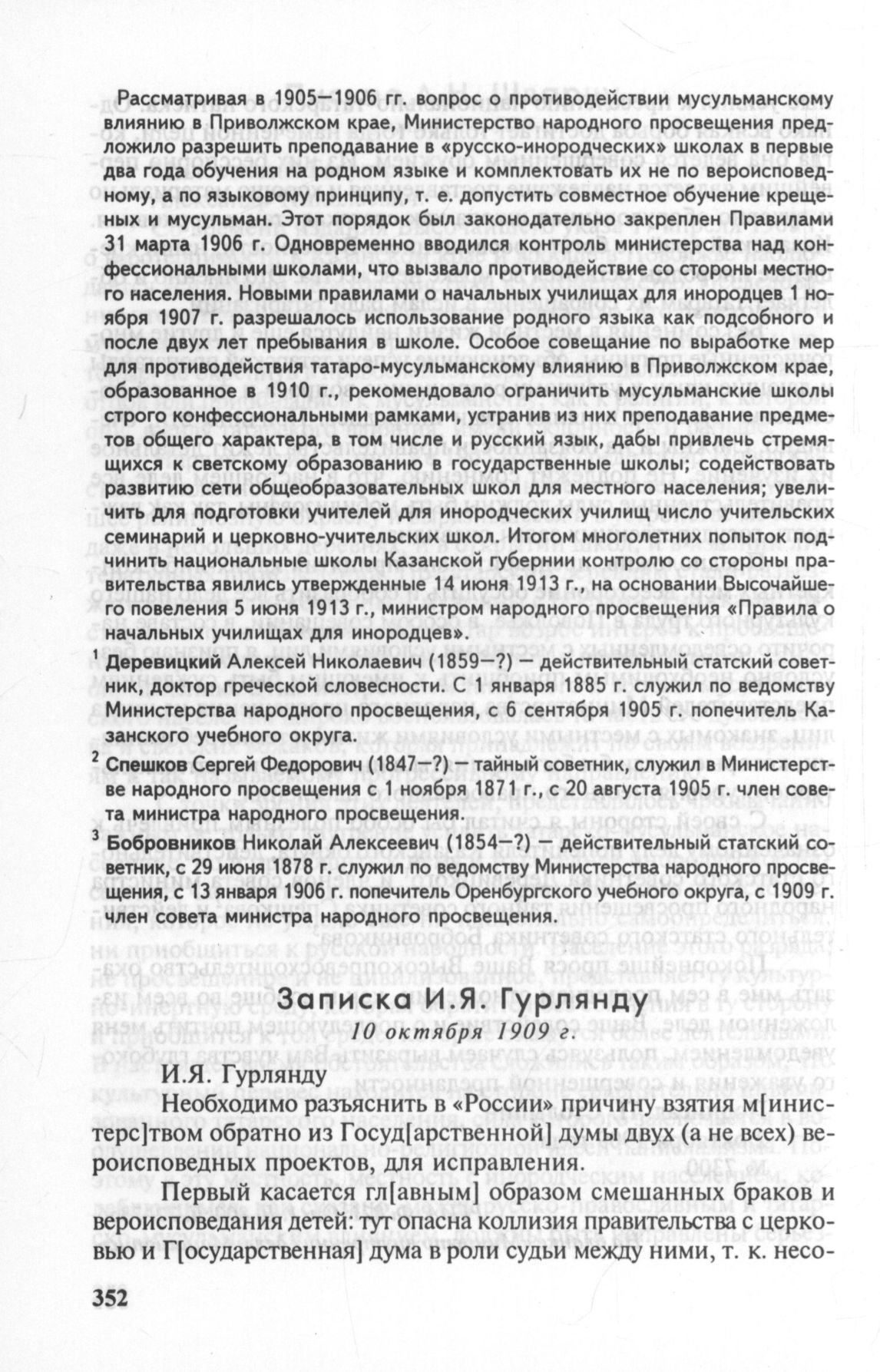 Рассматривая в 1905—1906 гг. вопрос о противодействии мусульманскому влиянию в Приволжском крае, Министерство народного просвещения предложило разрешить преподавание в «русско-инородческих» школах в первые два года обучения на родном языке и комплектовать их не по вероисповедному, а по языковому принципу, т. е. допустить совместное обучение крещеных и мусульман. Этот порядок был законодательно закреплен Правилами 31 марта 1906 г. Одновременно вводился контроль министерства над конфессиональными школами, что вызвало противодействие со стороны местного населения. Новыми правилами о начальных училищах для инородцев 1 ноября 1907 г. разрешалось использование родного языка как подсобного и после двух лет пребывания в школе. Особое совещание по выработке мер для противодействия татаро-мусульманскому влиянию в Приволжском крае, образованное в 1910 г., рекомендовало ограничить мусульманские школы строго конфессиональными рамками, устранив из них преподавание предметов общего характера, в том числе и русский язык, дабы привлечь стремящихся к светскому образованию в государственные школы; содействовать развитию сети общеобразовательных школ для местного населения; увеличить для подготовки учителей для инородческих училищ число учительских семинарий и церковно-учительских школ. Итогом многолетних попыток подчинить национальные школы Казанской губернии контролю со стороны правительства явились утвержденные 14 июня 1913 г., на основании Высочайшего повеления 5 июня 1913 г., министром народного просвещения «Правила о начальных училищах для инородцев».

$^1$ Деревицкий Алексей Николаевич (1859—?) — действительный статский советник, доктор греческой словесности. С 1 января 1885 г. служил по ведомству Министерства народного просвещения, с 6 сентября 1905 г. попечитель Казанского учебного округа.

$^2$ Спешков Сергей Федорович (1847—?) — тайный советник, служил в Министерстве народного просвещения с 1 ноября 1871 г., с 20 августа 1905 г. член совета министра народного просвещения.

$^3$ Бобровников Николай Алексеевич (1854—?) — действительный статский советник, с 29 июня 1878 г. служил по ведомству Министерства народного просвещения, с 13 января 1906 г. попечитель Оренбургского учебного округа, с 1909 г. член совета министра народного просвещения.

Записка И.Я. Гурлянду

10 октября 1909 г.

И.Я. Гурлянду

Необходимо разъяснить в «России» причину взятия м[инистерс]твом обратно из Госуд[арственной] думы двух (а не всех) вероисповедных проектов, для исправления.

Первый касается гл[авным] образом смешанных браков и вероисповедания детей: тут опасна коллизия правительства с церковью и Г[осударственная] дума в роли судьи между ними, т. к. несо-

352